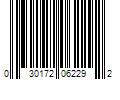 0 30172 06229 2